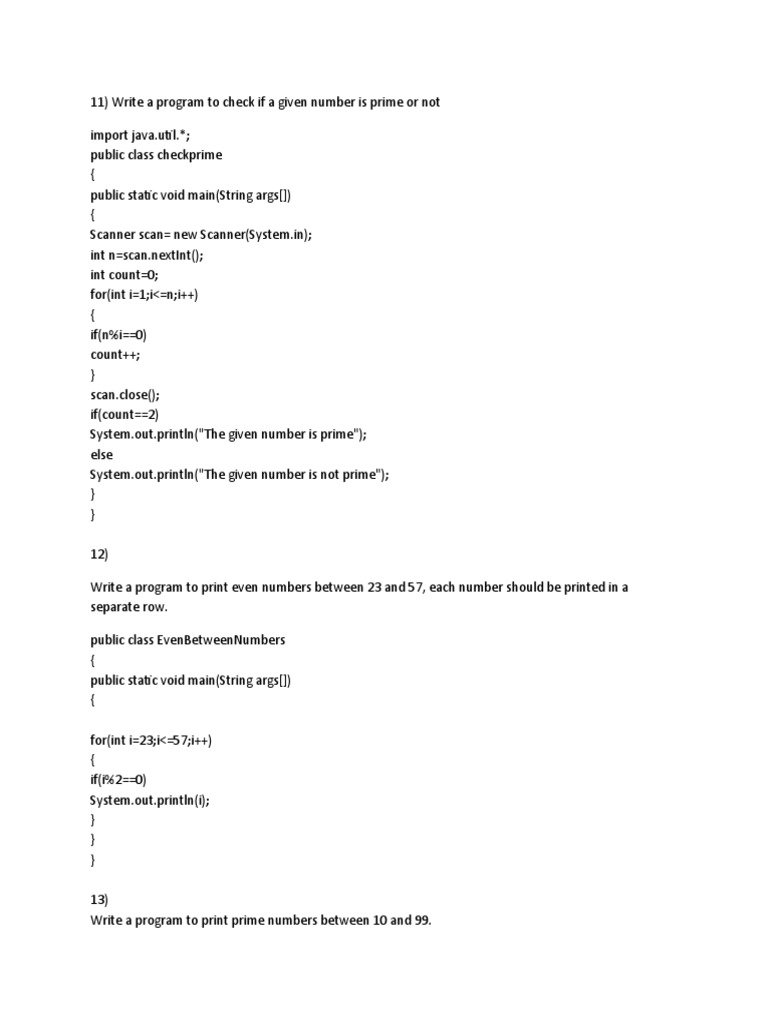 11) Write a program to check if a given number is prime or not

import java.util.*;
public class checkprime
{
public static void main(String args[])
{
Scanner scan= new Scanner(System.in);
int n=scan.nextInt();
int count=0;
for(int i=1;i<=n;i++)
{
if(n%i==0)
count++;
}
scan.close();
if(count==2)
System.out.println("The given number is prime");
else
System.out.println("The given number is not prime");
}
}

12)

Write a program to print even numbers between 23 and 57, each number should be printed in a separate row.

public class EvenBetweenNumbers
{
public static void main(String args[])
{

for(int i=23;i<=57;i++)
{
if(i%2==0)
System.out.println(i);
}
}
}

13)
Write a program to print prime numbers between 10 and 99.